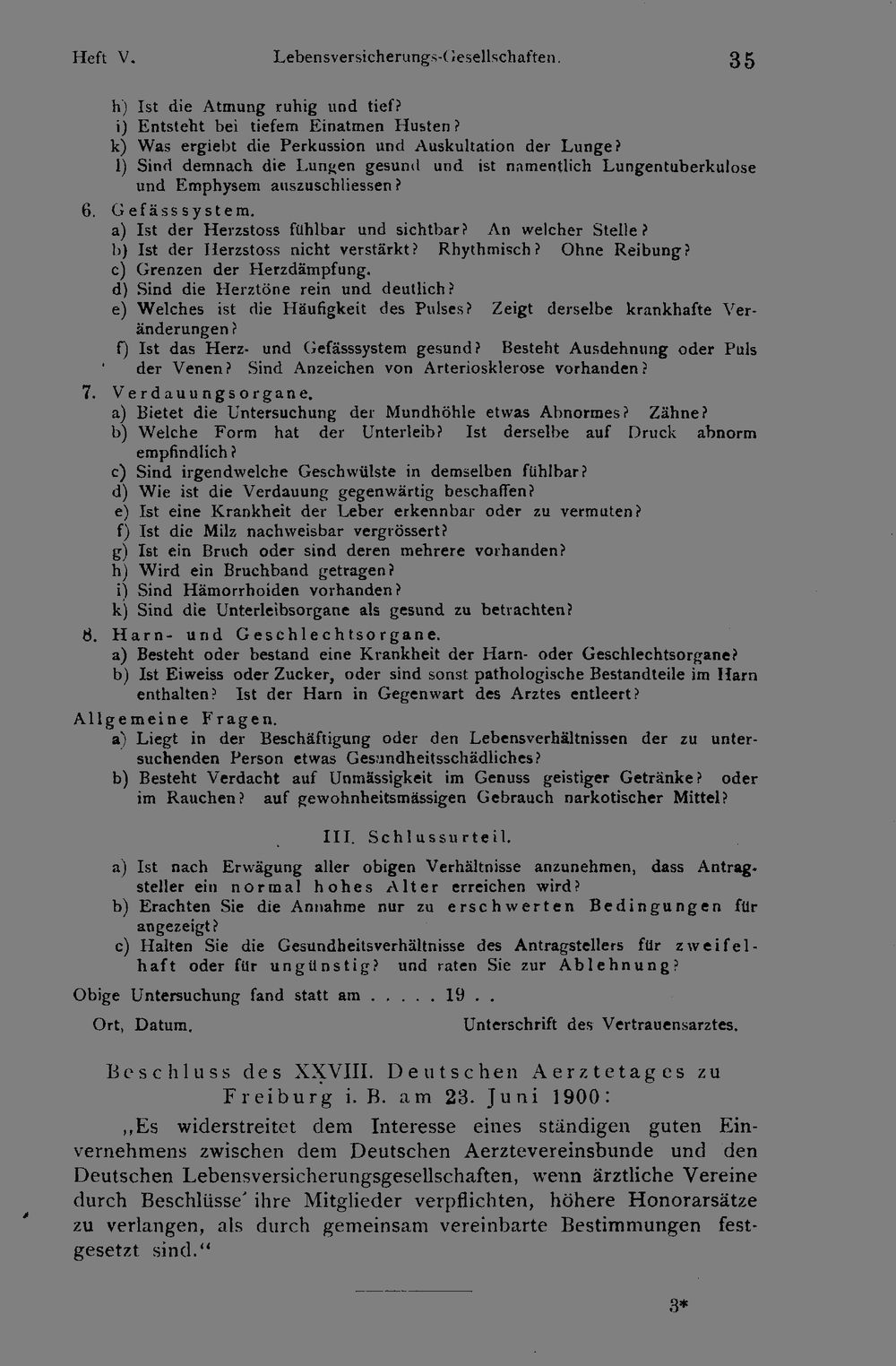 Heft V. Lebensversicherungs-Gesellschaften. 35

h) Ist die Atmung ruhig und tief?
i) Entsteht bei tiefem Einatmen Husten?
k) Was ergiebt die Perkussion und Auskultation der Lunge?
l) Sind demnach die Lungen gesund und ist namentlich Lungentuberkulose und Emphysem auszuschliessen?

6. Gefässsystem.
a) Ist der Herzstoss fühlbar und sichtbar? An welcher Stelle?
b) Ist der Herzstoss nicht verstärkt? Rhythmisch? Ohne Reibung?
c) Grenzen der Herzdämpfung.
d) Sind die Herztöne rein und deutlich?
e) Welches ist die Häufigkeit des Pulses? Zeigt derselbe krankhafte Veränderungen?
f) Ist das Herz- und Gefässsystem gesund? Besteht Ausdehnung oder Puls der Venen? Sind Anzeichen von Arteriosklerose vorhanden?

7. Verdauungsorgane.
a) Bietet die Untersuchung der Mundhöhle etwas Abnormes? Zähne?
b) Welche Form hat der Unterleib? Ist derselbe auf Druck abnorm empfindlich?
c) Sind irgendwelche Geschwülste in demselben fühlbar?
d) Wie ist die Verdauung gegenwärtig beschaffen?
e) Ist eine Krankheit der Leber erkennbar oder zu vermuten?
f) Ist die Milz nachweisbar vergrössert?
g) Ist ein Bruch oder sind deren mehrere vorhanden?
h) Wird ein Bruchband getragen?
i) Sind Hämorrhoiden vorhanden?
k) Sind die Unterleibsorgane als gesund zu betrachten?

8. Harn- und Geschlechtsorgane.
a) Besteht oder bestand eine Krankheit der Harn- oder Geschlechtsorgane?
b) Ist Eiweiss oder Zucker, oder sind sonst pathologische Bestandteile im Harn enthalten? Ist der Harn in Gegenwart des Arztes entleert?

Allgemeine Fragen.
a) Liegt in der Beschäftigung oder den Lebensverhältnissen der zu untersuchenden Person etwas Gesundheitsschädliches?
b) Besteht Verdacht auf Unmässigkeit im Genuss geistiger Getränke? oder im Rauchen? auf gewohnheitsmässigen Gebrauch narkotischer Mittel?

III. Schlussurteil.

a) Ist nach Erwägung aller obigen Verhältnisse anzunehmen, dass Antragsteller ein normal hohes Alter erreichen wird?
b) Erachten Sie die Annahme nur zu erschwerten Bedingungen für angezeigt?
c) Halten Sie die Gesundheitsverhältnisse des Antragstellers für zweifelhaft oder für ungünstig? und raten Sie zur Ablehnung?

Obige Untersuchung fand statt am . . . . . 19 . .
Ort, Datum. Unterschrift des Vertrauensarztes.

Beschluss des XXVIII. Deutschen Aerztetages zu Freiburg i. B. am 23. Juni 1900:

„Es widerstreitet dem Interesse eines ständigen guten Einvernehmens zwischen dem Deutschen Aerztevereinsbunde und den Deutschen Lebensversicherungsgesellschaften, wenn ärztliche Vereine durch Beschlüsse ihre Mitglieder verpflichten, höhere Honorarsätze zu verlangen, als durch gemeinsam vereinbarte Bestimmungen festgesetzt sind.“

3*